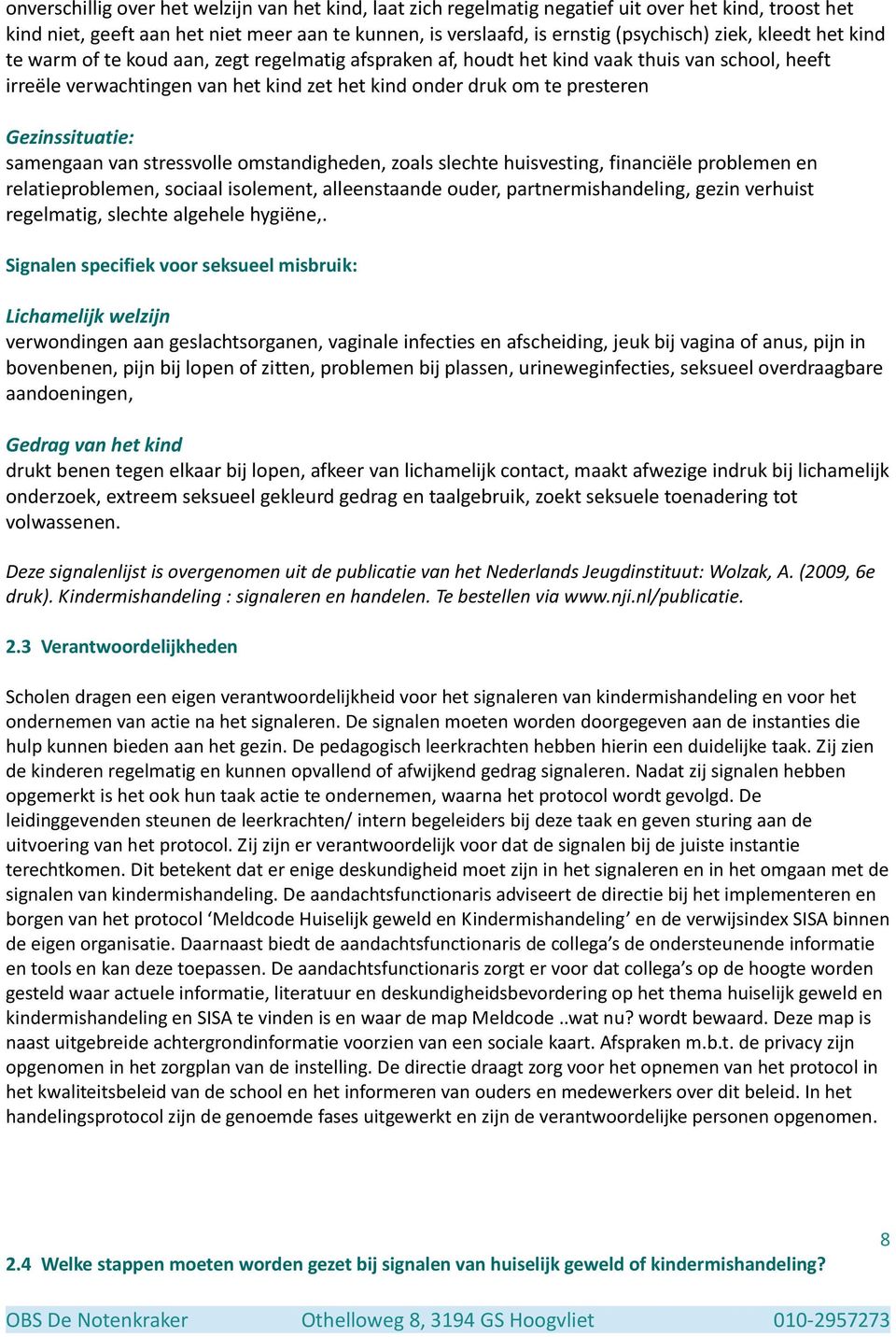 onverschillig over het welzijn van het kind, laat zich regelmatig negatief uit over het kind, troost het kind niet, geeft aan het niet meer aan te kunnen, is verslaafd, is ernstig (psychisch) ziek, kleedt het kind te warm of te koud aan, zegt regelmatig afspraken af, houdt het kind vaak thuis van school, heeft irreële verwachtingen van het kind zet het kind onder druk om te presteren

Gezinssituatie:
samengaan van stressvolle omstandigheden, zoals slechte huisvesting, financiële problemen en relatieproblemen, sociaal isolement, alleenstaande ouder, partnermishandeling, gezin verhuist regelmatig, slechte algehele hygiëne,.

Signalen specifiek voor seksueel misbruik:

Lichamelijk welzijn
verwondingen aan geslachtsorganen, vaginale infecties en afscheiding, jeuk bij vagina of anus, pijn in bovenbenen, pijn bij lopen of zitten, problemen bij plassen, urineweginfecties, seksueel overdraagbare aandoeningen,

Gedrag van het kind
drukt benen tegen elkaar bij lopen, afkeer van lichamelijk contact, maakt afwezige indruk bij lichamelijk onderzoek, extreem seksueel gekleurd gedrag en taalgebruik, zoekt seksuele toenadering tot volwassenen.

Deze signalenlijst is overgenomen uit de publicatie van het Nederlands Jeugdinstituut: Wolzak, A. (2009, 6e druk). Kindermishandeling : signaleren en handelen. Te bestellen via www.nji.nl/publicatie.

2.3 Verantwoordelijkheden

Scholen dragen een eigen verantwoordelijkheid voor het signaleren van kindermishandeling en voor het ondernemen van actie na het signaleren. De signalen moeten worden doorgegeven aan de instanties die hulp kunnen bieden aan het gezin. De pedagogisch leerkrachten hebben hierin een duidelijke taak. Zij zien de kinderen regelmatig en kunnen opvallend of afwijkend gedrag signaleren. Nadat zij signalen hebben opgemerkt is het ook hun taak actie te ondernemen, waarna het protocol wordt gevolgd. De leidinggevenden steunen de leerkrachten/ intern begeleiders bij deze taak en geven sturing aan de uitvoering van het protocol. Zij zijn er verantwoordelijk voor dat de signalen bij de juiste instantie terechtkomen. Dit betekent dat er enige deskundigheid moet zijn in het signaleren en in het omgaan met de signalen van kindermishandeling. De aandachtsfunctionaris adviseert de directie bij het implementeren en borgen van het protocol ‘Meldcode Huiselijk geweld en Kindermishandeling’ en de verwijsindex SISA binnen de eigen organisatie. Daarnaast biedt de aandachtsfunctionaris de collega’s de ondersteunende informatie en tools en kan deze toepassen. De aandachtsfunctionaris zorgt er voor dat collega’s op de hoogte worden gesteld waar actuele informatie, literatuur en deskundigheidsbevordering op het thema huiselijk geweld en kindermishandeling en SISA te vinden is en waar de map Meldcode ..wat nu? wordt bewaard. Deze map is naast uitgebreide achtergrondinformatie voorzien van een sociale kaart. Afspraken m.b.t. de privacy zijn opgenomen in het zorgplan van de instelling. De directie draagt zorg voor het opnemen van het protocol in het kwaliteitsbeleid van de school en het informeren van ouders en medewerkers over dit beleid. In het handelingsprotocol zijn de genoemde fases uitgewerkt en zijn de verantwoordelijke personen opgenomen.

8

2.4 Welke stappen moeten worden gezet bij signalen van huiselijk geweld of kindermishandeling?

OBS De Notenkraker Othelloweg 8, 3194 GS Hoogvliet 010-2957273